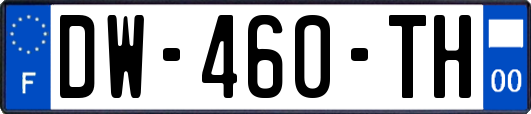 F

DW-460-TH

00